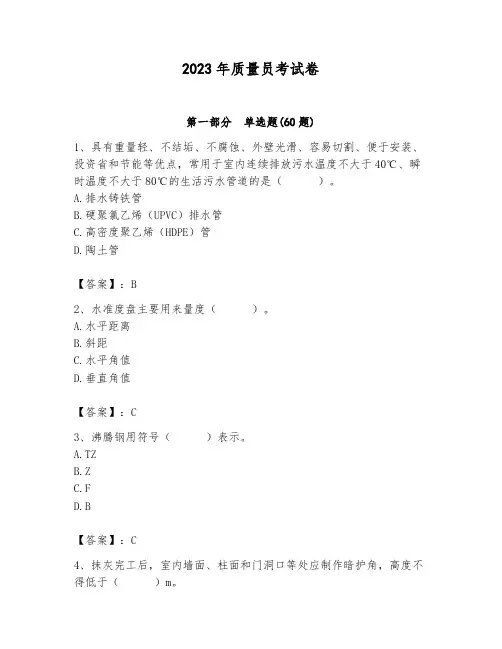 2023 年质量员考试卷

第一部分　单选题(60 题)

1、具有重量轻、不结垢、不腐蚀、外壁光滑、容易切割、便于安装、投资省和节能等优点，常用于室内连续排放污水温度不大于 40℃、瞬时温度不大于 80℃的生活污水管道的是（　　）。
A. 排水铸铁管
B. 硬聚氯乙烯（UPVC）排水管
C. 高密度聚乙烯（HDPE）管
D. 陶土管

【答案】：B

2、水准度盘主要用来量度（　　）。
A. 水平距离
B. 斜距
C. 水平角值
D. 垂直角值

【答案】：C

3、沸腾钢用符号（　　）表示。
A. TZ
B. Z
C. F
D. B

【答案】：C

4、抹灰完工后，室内墙面、柱面和门洞口等处应制作暗护角，高度不得低于（　　）m。